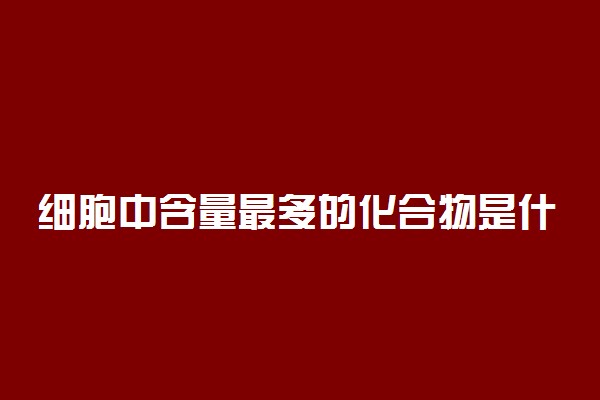 细胞中含量最多的化合物是什